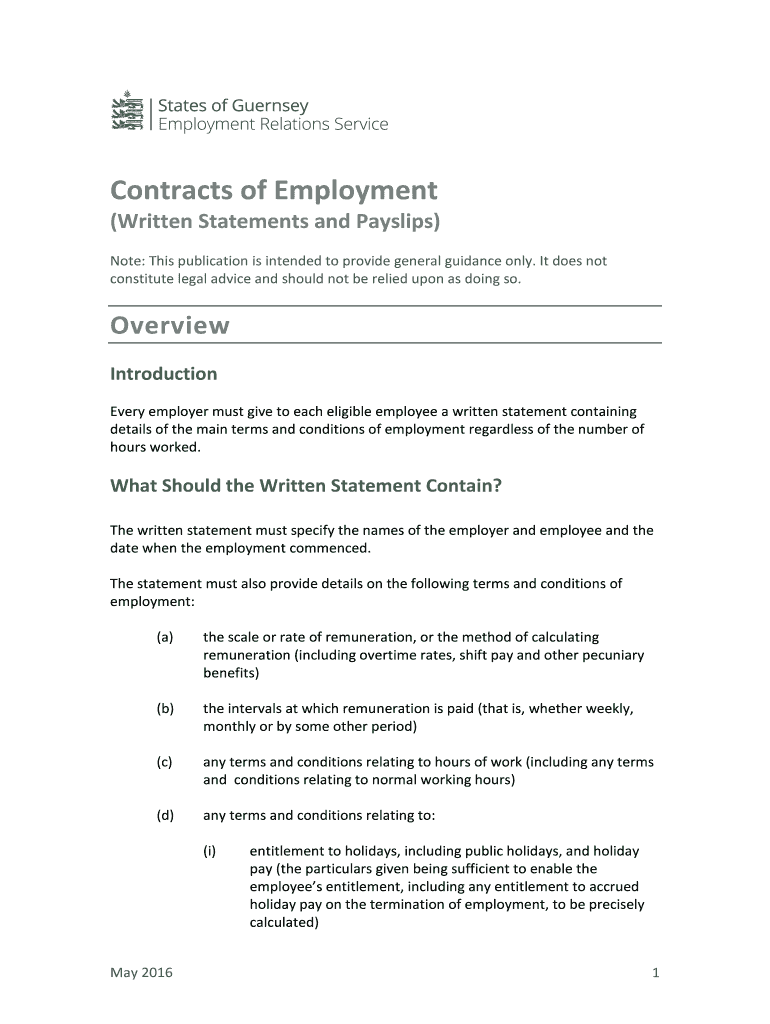 States of Guernsey
Employment Relations Service

Contracts of Employment
(Written Statements and Payslips)

Note: This publication is intended to provide general guidance only. It does not constitute legal advice and should not be relied upon as doing so.

Overview

Introduction

Every employer must give to each eligible employee a written statement containing details of the main terms and conditions of employment regardless of the number of hours worked.

What Should the Written Statement Contain?

The written statement must specify the names of the employer and employee and the date when the employment commenced.

The statement must also provide details on the following terms and conditions of employment:

(a) the scale or rate of remuneration, or the method of calculating remuneration (including overtime rates, shift pay and other pecuniary benefits)

(b) the intervals at which remuneration is paid (that is, whether weekly, monthly or by some other period)

(c) any terms and conditions relating to hours of work (including any terms and conditions relating to normal working hours)

(d) any terms and conditions relating to:

(i) entitlement to holidays, including public holidays, and holiday pay (the particulars given being sufficient to enable the employee's entitlement, including any entitlement to accrued holiday pay on the termination of employment, to be precisely calculated)

May 2016

1